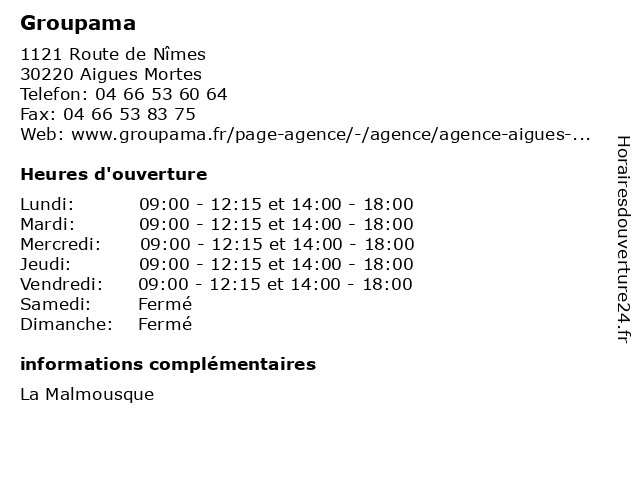 Groupama

1121 Route de Nîmes
30220 Aigues Mortes
Telefon: 04 66 53 60 64
Fax: 04 66 53 83 75
Web: www.groupama.fr/page-agence/-/agence/agence-aigues-...

Heures d'ouverture

| Lundi: | 09:00 - 12:15 et 14:00 - 18:00 |
|---|---|
| Mardi: | 09:00 - 12:15 et 14:00 - 18:00 |
| Mercredi: | 09:00 - 12:15 et 14:00 - 18:00 |
| Jeudi: | 09:00 - 12:15 et 14:00 - 18:00 |
| Vendredi: | 09:00 - 12:15 et 14:00 - 18:00 |
| Samedi: | Fermé |
| Dimanche: | Fermé |

informations complémentaires

La Malmousque

Horairesdouverture24.fr